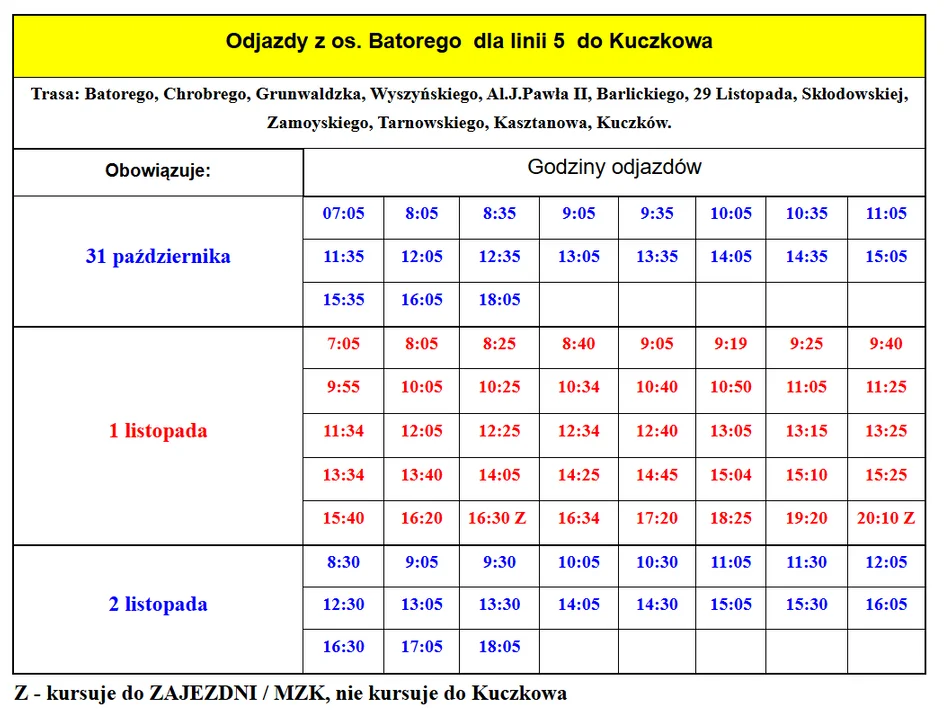 Odjazdy z os. Batorego dla linii 5 do Kuczkowa

Trasa: Batorego, Chrobrego, Grunwaldzka, Wyszyńskiego, Al.J.Pawła II, Barlickiego, 29 Listopada, Skłodowskiej, Zamoyskiego, Tarnowskiego, Kasztanowa, Kuczków.

| Obowiązuje: | Godziny odjazdów | | | | | | | |
|---|---|---|---|---|---|---|---|---|
| 31 października | 07:05 | 8:05 | 8:35 | 9:05 | 9:35 | 10:05 | 10:35 | 11:05 |
| | 11:35 | 12:05 | 12:35 | 13:05 | 13:35 | 14:05 | 14:35 | 15:05 |
| | 15:35 | 16:05 | 18:05 | | | | | |
| 1 listopada | 7:05 | 8:05 | 8:25 | 8:40 | 9:05 | 9:19 | 9:25 | 9:40 |
| | 9:55 | 10:05 | 10:25 | 10:34 | 10:40 | 10:50 | 11:05 | 11:25 |
| | 11:34 | 12:05 | 12:25 | 12:34 | 12:40 | 13:05 | 13:15 | 13:25 |
| | 13:34 | 13:40 | 14:05 | 14:25 | 14:45 | 15:04 | 15:10 | 15:25 |
| | 15:40 | 16:20 | 16:30 Z | 16:34 | 17:20 | 18:25 | 19:20 | 20:10 Z |
| 2 listopada | 8:30 | 9:05 | 9:30 | 10:05 | 10:30 | 11:05 | 11:30 | 12:05 |
| | 12:30 | 13:05 | 13:30 | 14:05 | 14:30 | 15:05 | 15:30 | 16:05 |
| | 16:30 | 17:05 | 18:05 | | | | | |

Z - kursuje do ZAJEZDNI / MZK, nie kursuje do Kuczkowa